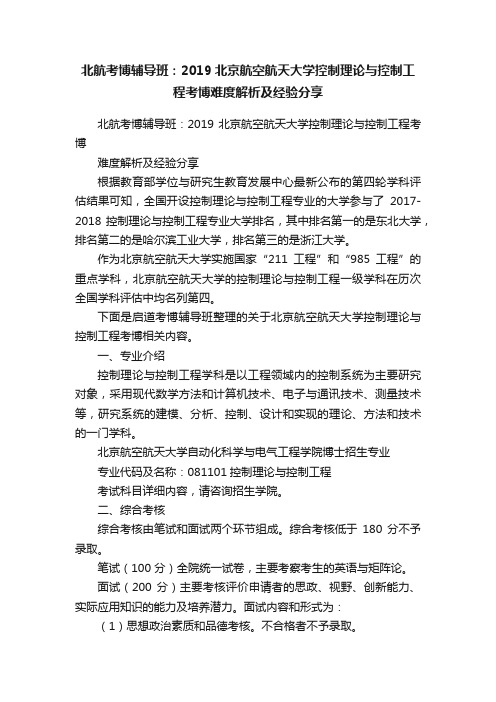 北航考博辅导班：2019 北京航空航天大学控制理论与控制工程考博难度解析及经验分享

北航考博辅导班：2019 北京航空航天大学控制理论与控制工程考博

难度解析及经验分享

根据教育部学位与研究生教育发展中心最新公布的第四轮学科评估结果可知，全国开设控制理论与控制工程专业的大学参与了 2017-2018 控制理论与控制工程专业大学排名，其中排名第一的是东北大学，排名第二的是哈尔滨工业大学，排名第三的是浙江大学。

作为北京航空航天大学实施国家“211 工程”和“985 工程”的重点学科，北京航空航天大学的控制理论与控制工程一级学科在历次全国学科评估中均名列第四。

下面是启道考博辅导班整理的关于北京航空航天大学控制理论与控制工程考博相关内容。

一、专业介绍

控制理论与控制工程学科是以工程领域内的控制系统为主要研究对象，采用现代数学方法和计算机技术、电子与通讯技术、测量技术等，研究系统的建模、分析、控制、设计和实现的理论、方法和技术的一门学科。

北京航空航天大学自动化科学与电气工程学院博士招生专业

专业代码及名称：081101 控制理论与控制工程

考试科目详细内容，请咨询招生学院。

二、综合考核

综合考核由笔试和面试两个环节组成。综合考核低于 180 分不予录取。

笔试（100 分）全院统一试卷，主要考察考生的英语与矩阵论。

面试（200 分）主要考核评价申请者的思政、视野、创新能力、实际应用知识的能力及培养潜力。面试内容和形式为：

（1）思想政治素质和品德考核。不合格者不予录取。